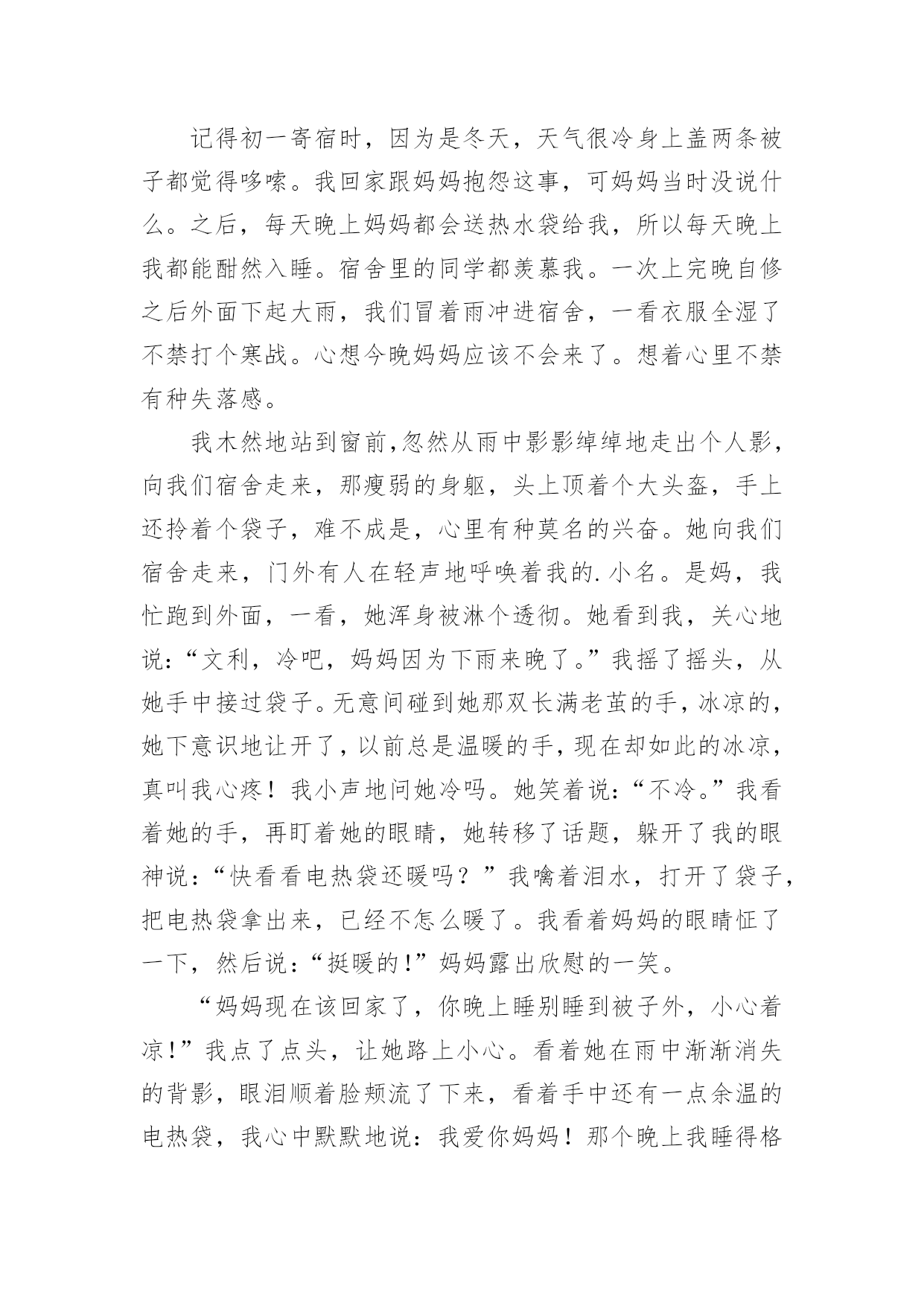 记得初一寄宿时，因为是冬天，天气很冷身上盖两条被子都觉得哆嗦。我回家跟妈妈抱怨这事，可妈妈当时没说什么。之后，每天晚上妈妈都会送热水袋给我，所以每天晚上我都能酣然入睡。宿舍里的同学都羡慕我。一次上完晚自修之后外面下起大雨，我们冒着雨冲进宿舍，一看衣服全湿了不禁打个寒战。心想今晚妈妈应该不会来了。想着心里不禁有种失落感。

我木然地站到窗前,忽然从雨中影影绰绰地走出个人影，向我们宿舍走来，那瘦弱的身躯，头上顶着个大头盔，手上还拎着个袋子，难不成是，心里有种莫名的兴奋。她向我们宿舍走来，门外有人在轻声地呼唤着我的.小名。是妈，我忙跑到外面，一看，她浑身被淋个透彻。她看到我，关心地说：“文利，冷吧，妈妈因为下雨来晚了。”我摇了摇头，从她手中接过袋子。无意间碰到她那双长满老茧的手，冰凉的，她下意识地让开了，以前总是温暖的手，现在却如此的冰凉，真叫我心疼！我小声地问她冷吗。她笑着说：“不冷。”我看着她的手，再盯着她的眼睛，她转移了话题，躲开了我的眼神说：“快看看电热袋还暖吗？”我噙着泪水，打开了袋子，把电热袋拿出来，已经不怎么暖了。我看着妈妈的眼睛怔了一下，然后说：“挺暖的!”妈妈露出欣慰的一笑。

“妈妈现在该回家了，你晚上睡别睡到被子外，小心着凉!”我点了点头，让她路上小心。看着她在雨中渐渐消失的背影，眼泪顺着脸颊流了下来，看着手中还有一点余温的电热袋，我心中默默地说：我爱你妈妈！那个晚上我睡得格